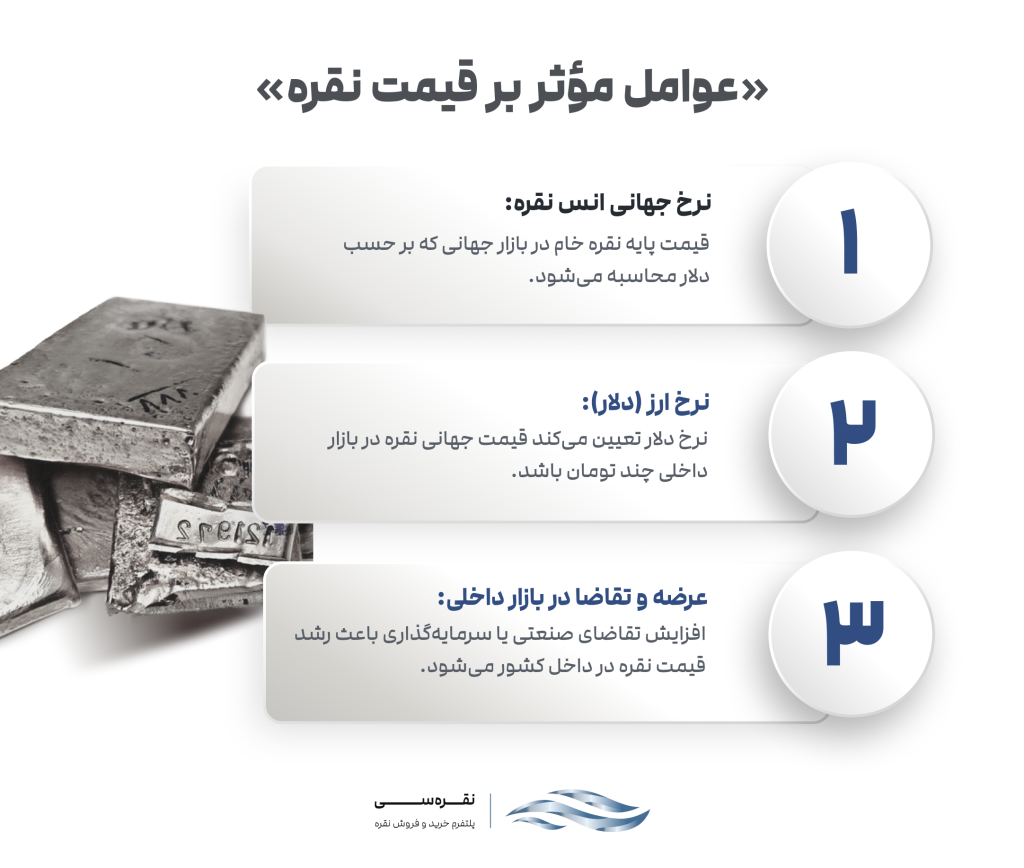 «عوامل مؤثر بر قیمت نقره»

۱
نرخ جهانی انس نقره:
قیمت پایه نقره خام در بازار جهانی که بر حسب دلار محاسبه می‌شود.

۲
نرخ ارز (دلار):
نرخ دلار تعیین می‌کند قیمت جهانی نقره در بازار داخلی چند تومان باشد.

۳
عرضه و تقاضا در بازار داخلی:
افزایش تقاضای صنعتی یا سرمایه‌گذاری باعث رشد قیمت نقره در داخل کشور می‌شود.

نقره‌سی
پلتفرم خرید و فروش نقره